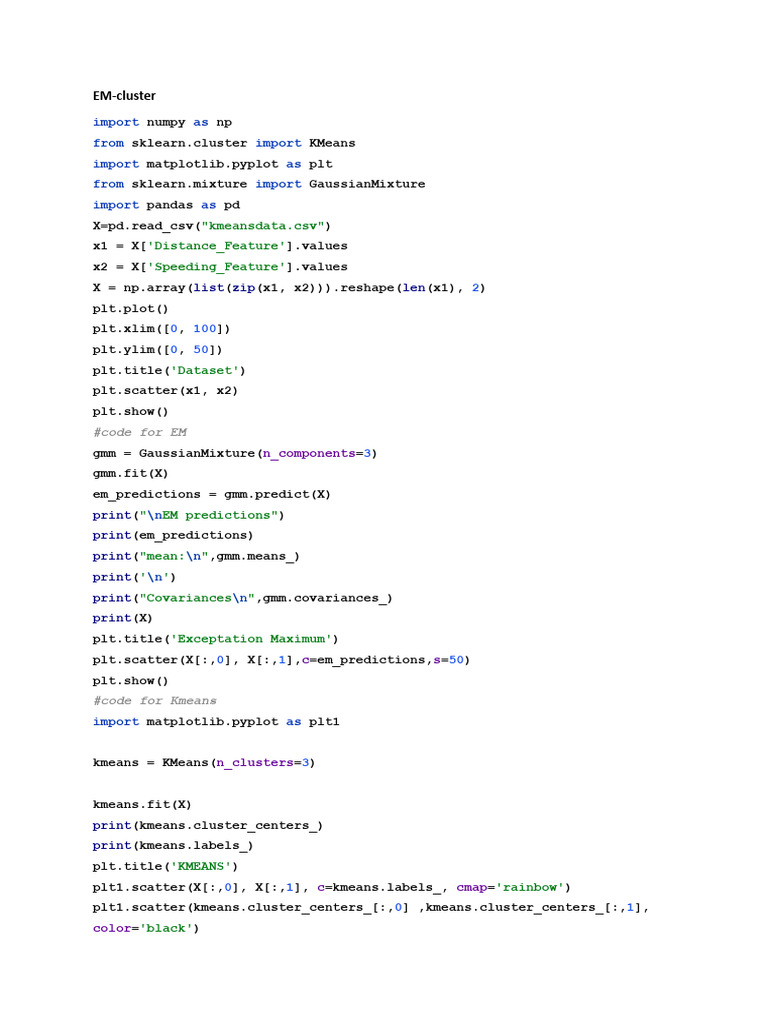 EM-cluster

import numpy as np
from sklearn.cluster import KMeans
import matplotlib.pyplot as plt
from sklearn.mixture import GaussianMixture
import pandas as pd
X=pd.read_csv("kmeansdata.csv")
x1 = X['Distance_Feature'].values
x2 = X['Speeding_Feature'].values
X = np.array(list(zip(x1, x2))).reshape(len(x1), 2)
plt.plot()
plt.xlim([0, 100])
plt.ylim([0, 50])
plt.title('Dataset')
plt.scatter(x1, x2)
plt.show()
#code for EM
gmm = GaussianMixture(n_components=3)
gmm.fit(X)
em_predictions = gmm.predict(X)
print("\nEM predictions")
print(em_predictions)
print("mean:\n",gmm.means_)
print('\n')
print("Covariances\n",gmm.covariances_)
print(X)
plt.title('Exceptation Maximum')
plt.scatter(X[:,0], X[:,1],c=em_predictions,s=50)
plt.show()
#code for Kmeans
import matplotlib.pyplot as plt1

kmeans = KMeans(n_clusters=3)

kmeans.fit(X)
print(kmeans.cluster_centers_)
print(kmeans.labels_)
plt.title('KMEANS')
plt1.scatter(X[:,0], X[:,1], c=kmeans.labels_, cmap='rainbow')
plt1.scatter(kmeans.cluster_centers_[:,0] ,kmeans.cluster_centers_[:,1],
color='black')